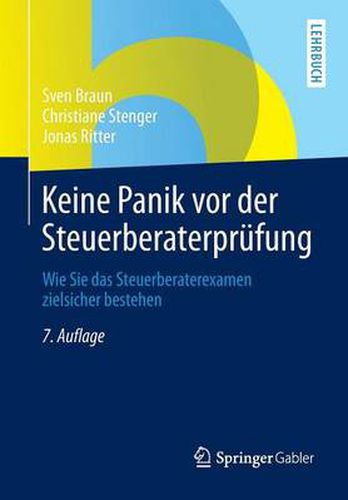 LEHRBUCH

Sven Braun
Christiane Stenger
Jonas Ritter

Keine Panik vor der Steuerberaterprüfung

Wie Sie das Steuerberaterexamen zielsicher bestehen

7. Auflage

Springer Gabler